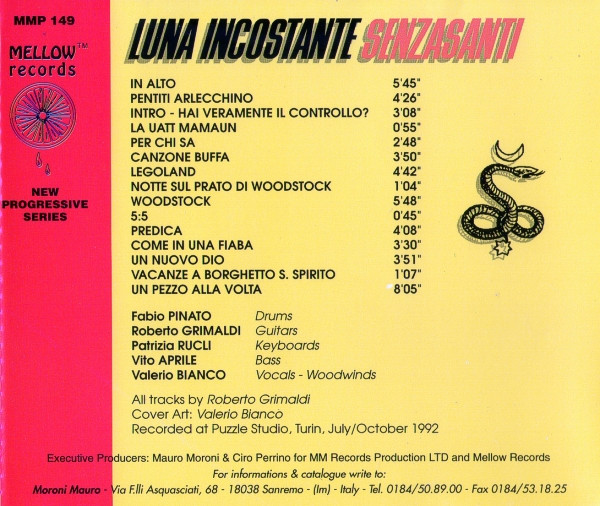 MMP 149

MELLOW™ records

NEW PROGRESSIVE SERIES

LUNA INCOSTANTE SENZASANTI

| | |
|---|---|
| IN ALTO | 5'45" |
| PENTITI ARLECCHINO | 4'26" |
| INTRO - HAI VERAMENTE IL CONTROLLO? | 3'08" |
| LA UATT MAMAUN | 0'55" |
| PER CHI SA | 2'48" |
| CANZONE BUFFA | 3'50" |
| LEGOLAND | 4'42" |
| NOTTE SUL PRATO DI WOODSTOCK | 1'04" |
| WOODSTOCK | 5'48" |
| 5:5 | 0'45" |
| PREDICA | 4'08" |
| COME IN UNA FIABA | 3'30" |
| UN NUOVO DIO | 3'51" |
| VACANZE A BORGHETTO S. SPIRITO | 1'07" |
| UN PEZZO ALLA VOLTA | 8'05" |

| | |
|---|---|
| Fabio PINATO | Drums |
| Roberto GRIMALDI | Guitars |
| Patrizia RUCLI | Keyboards |
| Vito APRILE | Bass |
| Valerio BIANCO | Vocals - Woodwinds |

All tracks by Roberto Grimaldi
Cover Art: Valerio Bianco
Recorded at Puzzle Studio, Turin, July/October 1992

Executive Producers: Mauro Moroni & Ciro Perrino for MM Records Production LTD and Mellow Records
For informations & catalogue write to:
Moroni Mauro - Via F.lli Asquasciati, 68 - 18038 Sanremo - (Im) - Italy - Tel. 0184/50.89.00 - Fax 0184/53.18.25